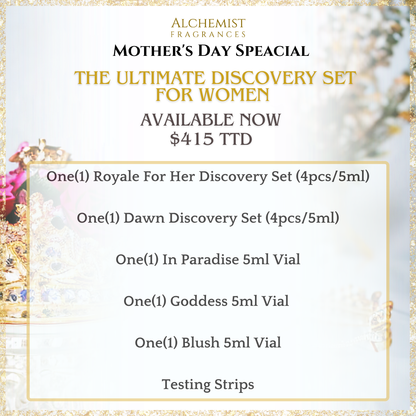 ALCHEMIST
FRAGRANCES

MOTHER'S DAY SPEACIAL

THE ULTIMATE DISCOVERY SET FOR WOMEN

AVAILABLE NOW
$415 TTD

One(1) Royale For Her Discovery Set (4pcs/5ml)

One(1) Dawn Discovery Set (4pcs/5ml)

One(1) In Paradise 5ml Vial

One(1) Goddess 5ml Vial

One(1) Blush 5ml Vial

Testing Strips